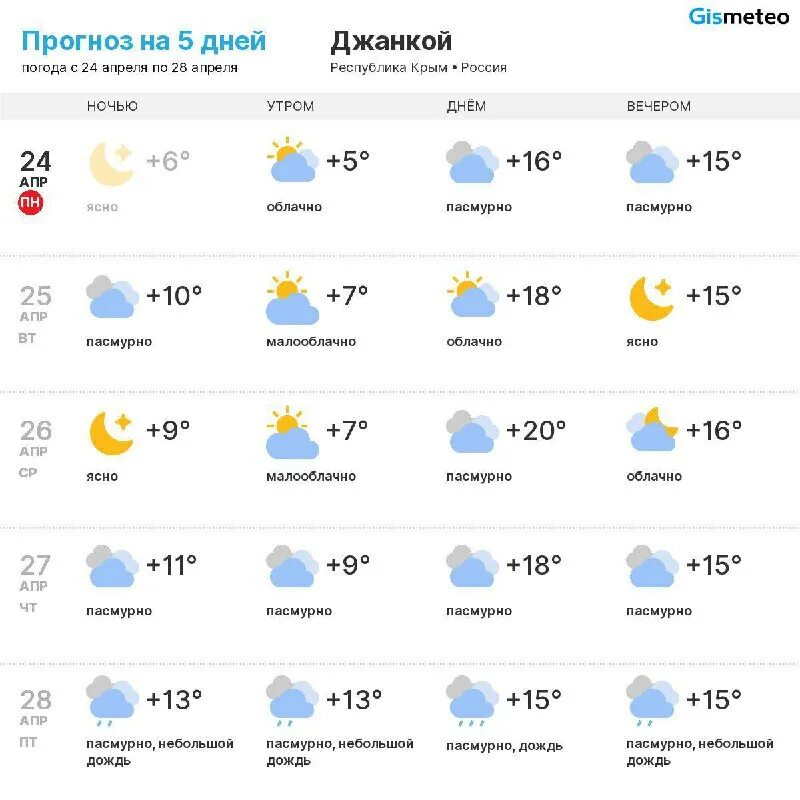 Gismeteo

Прогноз на 5 дней
погода с 24 апреля по 28 апреля

Джанкой
Республика Крым • Россия

| | НОЧЬЮ | УТРОМ | ДНЁМ | ВЕЧЕРОМ |
|---|---|---|---|---|
| 24 АПР ПН | +6° ясно | +5° облачно | +16° пасмурно | +15° пасмурно |
| 25 АПР ВТ | +10° пасмурно | +7° малооблачно | +18° облачно | +15° ясно |
| 26 АПР СР | +9° ясно | +7° малооблачно | +20° пасмурно | +16° облачно |
| 27 АПР ЧТ | +11° пасмурно | +9° пасмурно | +18° пасмурно | +15° пасмурно |
| 28 АПР ПТ | +13° пасмурно, небольшой дождь | +13° пасмурно, небольшой дождь | +15° пасмурно, дождь | +15° пасмурно, небольшой дождь |